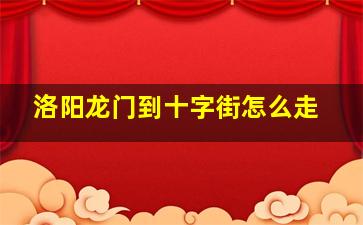 洛阳龙门到十字街怎么走